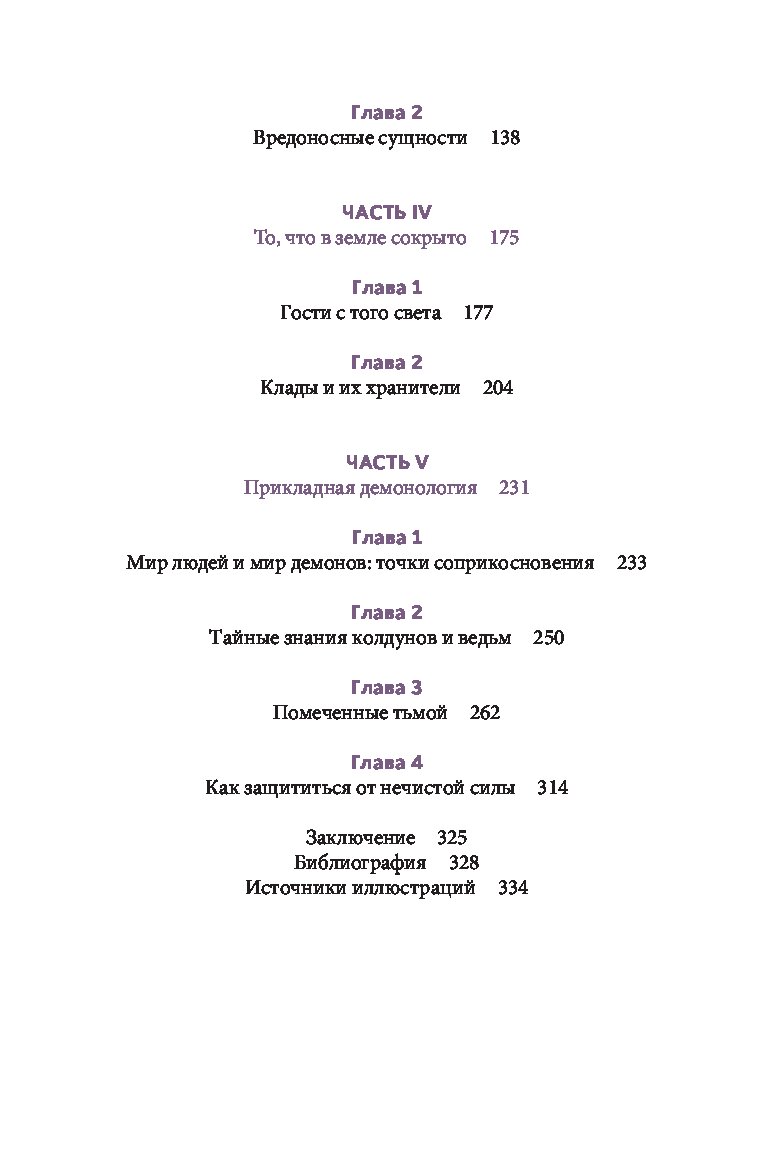 Глава 2
Вредоносные сущности 138

ЧАСТЬ IV
То, что в земле сокрыто 175

Глава 1
Гости с того света 177

Глава 2
Клады и их хранители 204

ЧАСТЬ V
Прикладная демонология 231

Глава 1
Мир людей и мир демонов: точки соприкосновения 233

Глава 2
Тайные знания колдунов и ведьм 250

Глава 3
Помеченные тьмой 262

Глава 4
Как защититься от нечистой силы 314

Заключение 325
Библиография 328
Источники иллюстраций 334